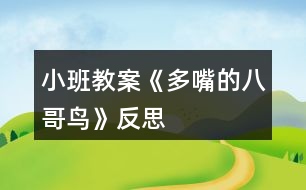 小班教案《多嘴的八哥鸟》反思